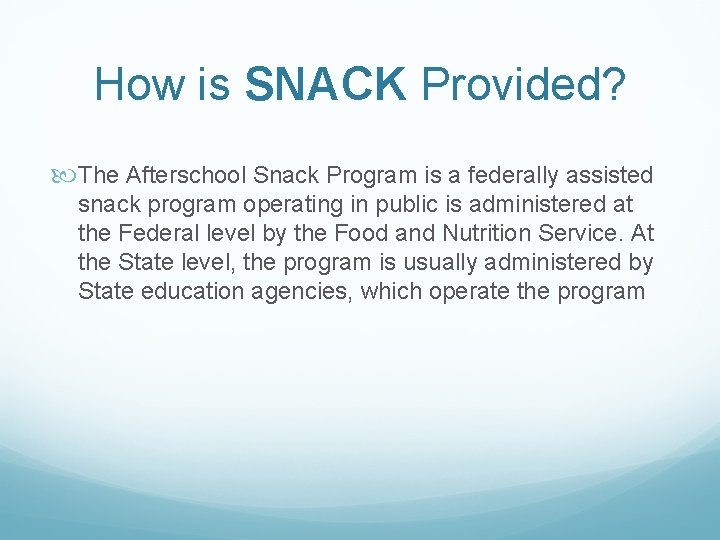 How is SNACK Provided?

The Afterschool Snack Program is a federally assisted snack program operating in public is administered at the Federal level by the Food and Nutrition Service. At the State level, the program is usually administered by State education agencies, which operate the program